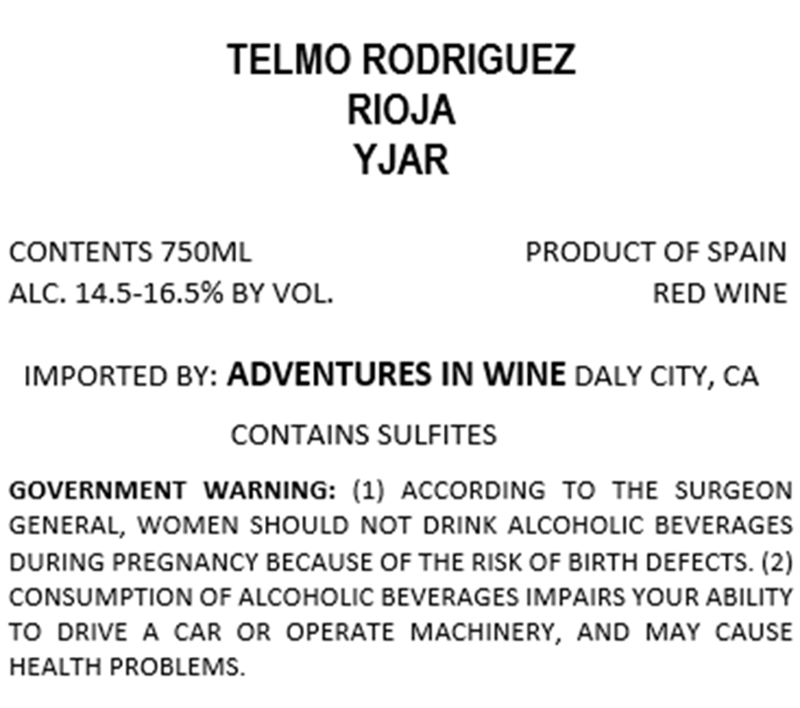 TELMO RODRIGUEZ
RIOJA
YJAR

CONTENTS 750ML
ALC. 14.5-16.5% BY VOL.

PRODUCT OF SPAIN
RED WINE

IMPORTED BY: ADVENTURES IN WINE DALY CITY, CA

CONTAINS SULFITES

GOVERNMENT WARNING: (1) ACCORDING TO THE SURGEON GENERAL, WOMEN SHOULD NOT DRINK ALCOHOLIC BEVERAGES DURING PREGNANCY BECAUSE OF THE RISK OF BIRTH DEFECTS. (2) CONSUMPTION OF ALCOHOLIC BEVERAGES IMPAIRS YOUR ABILITY TO DRIVE A CAR OR OPERATE MACHINERY, AND MAY CAUSE HEALTH PROBLEMS.